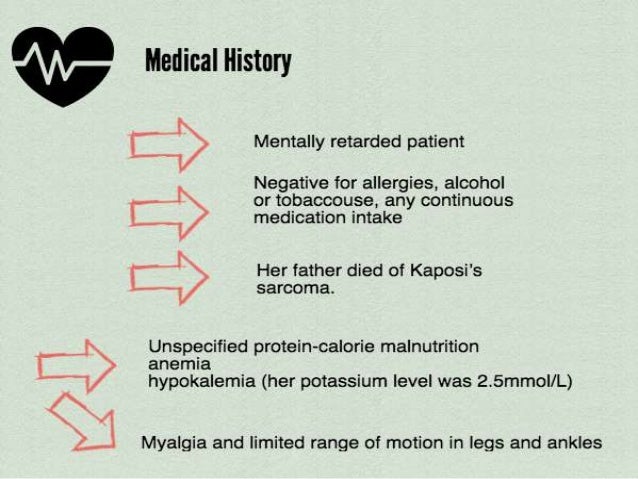 Medical History

Mentally retarded patient

Negative for allergies, alcohol or tobaccouse, any continuous medication intake

Her father died of Kaposi's sarcoma.

Unspecified protein-calorie malnutrition
anemia
hypokalemia (her potassium level was 2.5mmol/L)

Myalgia and limited range of motion in legs and ankles